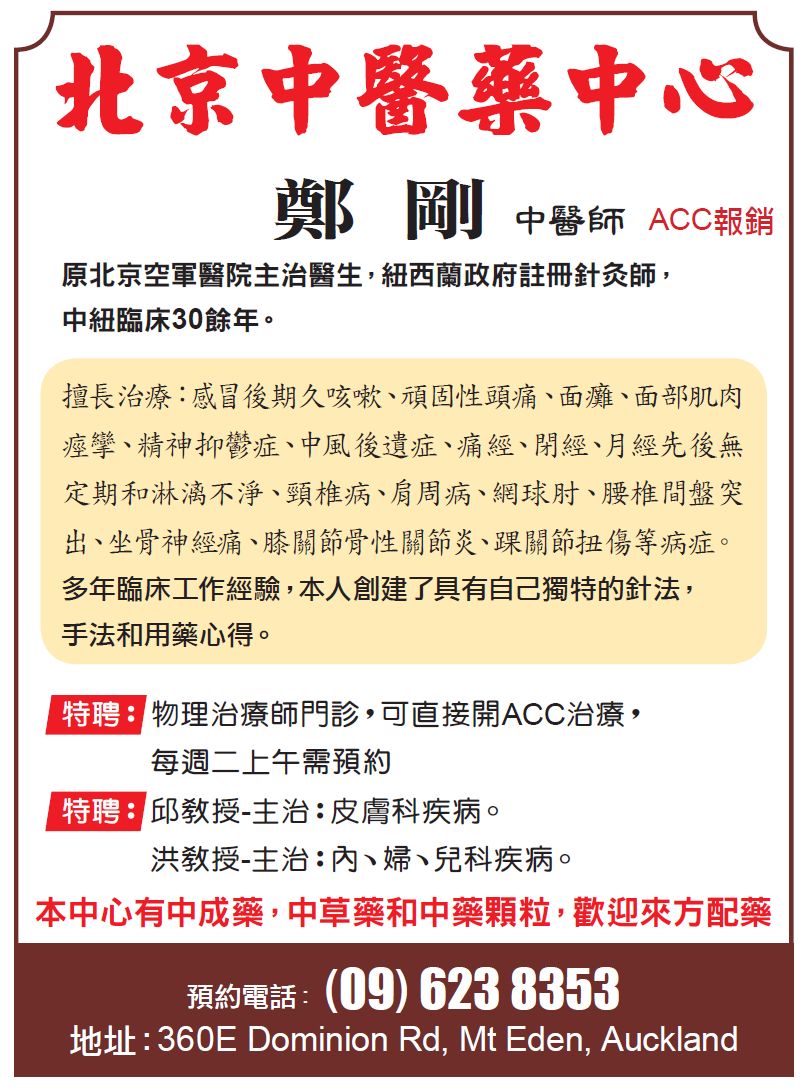 北京中醫藥中心

鄭 剛 中醫師 ACC報銷

原北京空軍醫院主治醫生，紐西蘭政府註冊針灸師，中紐臨床30餘年。

擅長治療：感冒後期久咳嗽、頑固性頭痛、面癱、面部肌肉痙攣、精神抑鬱症、中風後遺症、痛經、閉經、月經先後無定期和淋漓不淨、頸椎病、肩周病、網球肘、腰椎間盤突出、坐骨神經痛、膝關節骨性關節炎、踝關節扭傷等病症。
多年臨床工作經驗，本人創建了具有自己獨特的針法，手法和用藥心得。

特聘：物理治療師門診，可直接開ACC治療，每週二上午需預約

特聘：邱教授-主治：皮膚科疾病。
洪教授-主治：內、婦、兒科疾病。

本中心有中成藥，中草藥和中藥顆粒，歡迎來方配藥

預約電話：(09) 623 8353
地址：360E Dominion Rd, Mt Eden, Auckland